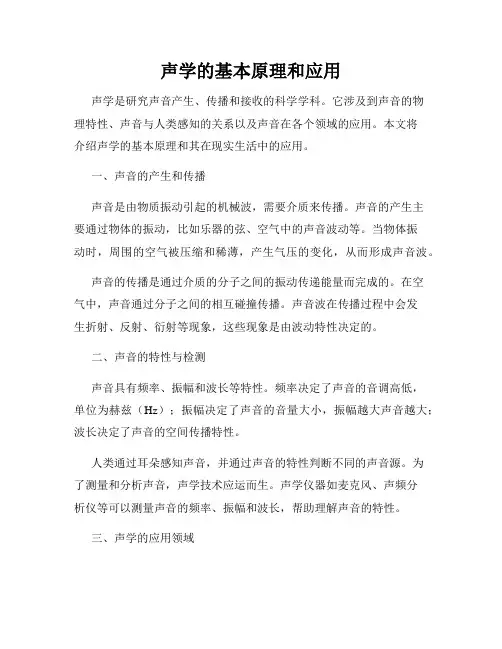 声学的基本原理和应用

声学是研究声音产生、传播和接收的科学学科。它涉及到声音的物理特性、声音与人类感知的关系以及声音在各个领域的应用。本文将介绍声学的基本原理和其在现实生活中的应用。

一、声音的产生和传播

声音是由物质振动引起的机械波，需要介质来传播。声音的产生主要通过物体的振动，比如乐器的弦、空气中的声音波动等。当物体振动时，周围的空气被压缩和稀薄，产生气压的变化，从而形成声音波。

声音的传播是通过介质的分子之间的振动传递能量而完成的。在空气中，声音通过分子之间的相互碰撞传播。声音波在传播过程中会发生折射、反射、衍射等现象，这些现象是由波动特性决定的。

二、声音的特性与检测

声音具有频率、振幅和波长等特性。频率决定了声音的音调高低，单位为赫兹（Hz）；振幅决定了声音的音量大小，振幅越大声音越大；波长决定了声音的空间传播特性。

人类通过耳朵感知声音，并通过声音的特性判断不同的声音源。为了测量和分析声音，声学技术应运而生。声学仪器如麦克风、声频分析仪等可以测量声音的频率、振幅和波长，帮助理解声音的特性。

三、声学的应用领域